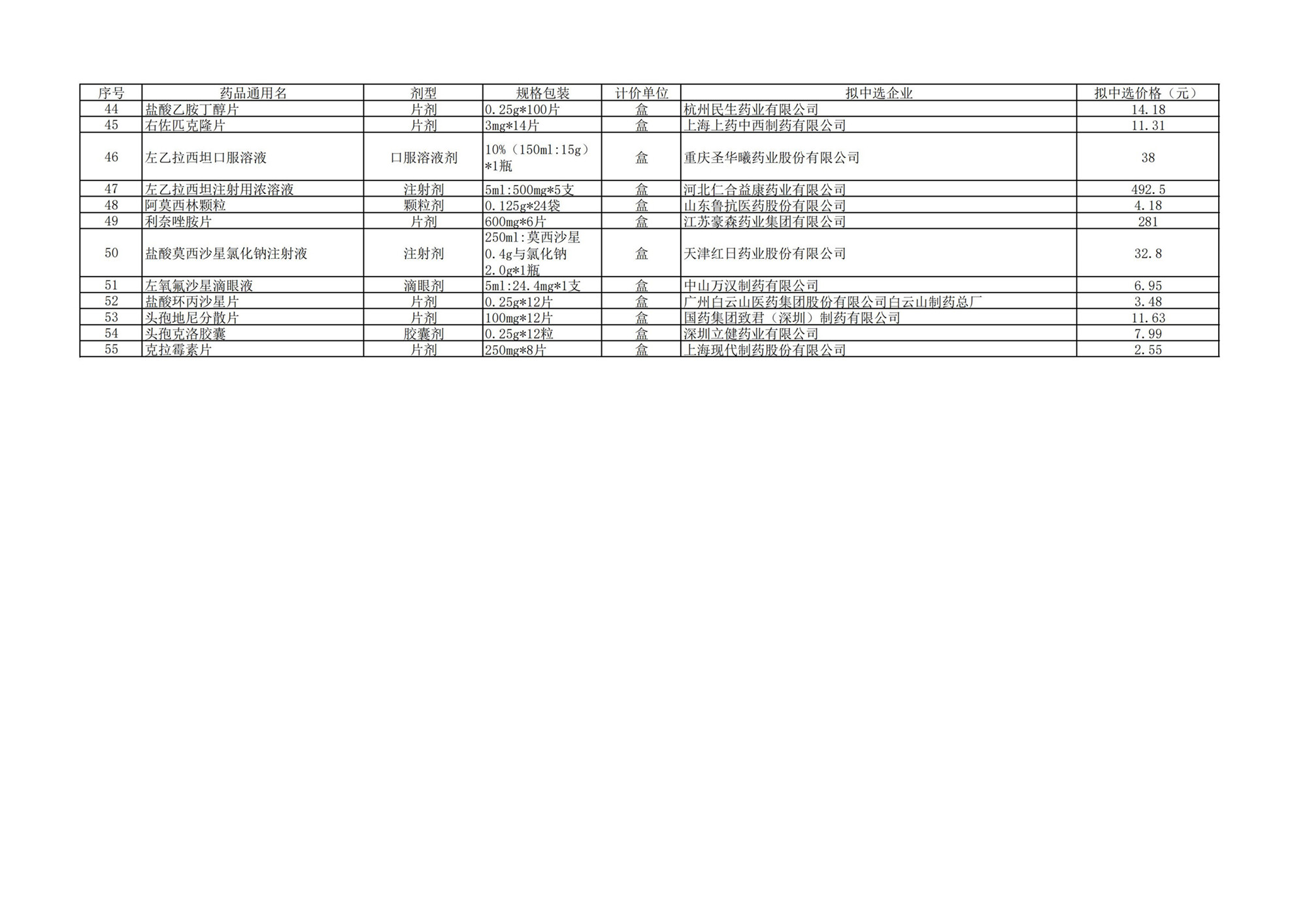 | 序号 | 药品通用名 | 剂型 | 规格包装 | 计价单位 | 拟中选企业 | 拟中选价格（元） |
|---|---|---|---|---|---|---|
| 44 | 盐酸乙胺丁醇片 | 片剂 | 0.25g*100片 | 盒 | 杭州民生药业有限公司 | 14.18 |
| 45 | 右佐匹克隆片 | 片剂 | 3mg*14片 | 盒 | 上海上药中西制药有限公司 | 11.31 |
| 46 | 左乙拉西坦口服溶液 | 口服溶液剂 | 10%（150ml:15g）*1瓶 | 盒 | 重庆圣华曦药业股份有限公司 | 38 |
| 47 | 左乙拉西坦注射用浓溶液 | 注射剂 | 5ml:500mg*5支 | 盒 | 河北仁合益康药业有限公司 | 492.5 |
| 48 | 阿莫西林颗粒 | 颗粒剂 | 0.125g*24袋 | 盒 | 山东鲁抗医药股份有限公司 | 4.18 |
| 49 | 利奈唑胺片 | 片剂 | 600mg*6片 | 盒 | 江苏豪森药业集团有限公司 | 281 |
| 50 | 盐酸莫西沙星氯化钠注射液 | 注射剂 | 250ml:莫西沙星0.4g与氯化钠2.0g*1瓶 | 盒 | 天津红日药业股份有限公司 | 32.8 |
| 51 | 左氧氟沙星滴眼液 | 滴眼剂 | 5ml:24.4mg*1支 | 盒 | 中山万汉制药有限公司 | 6.95 |
| 52 | 盐酸环丙沙星片 | 片剂 | 0.25g*12片 | 盒 | 广州白云山医药集团股份有限公司白云山制药总厂 | 3.48 |
| 53 | 头孢地尼分散片 | 片剂 | 100mg*12片 | 盒 | 国药集团致君（深圳）制药有限公司 | 11.63 |
| 54 | 头孢克洛胶囊 | 胶囊剂 | 0.25g*12粒 | 盒 | 深圳立健药业有限公司 | 7.99 |
| 55 | 克拉霉素片 | 片剂 | 250mg*8片 | 盒 | 上海现代制药股份有限公司 | 2.55 |